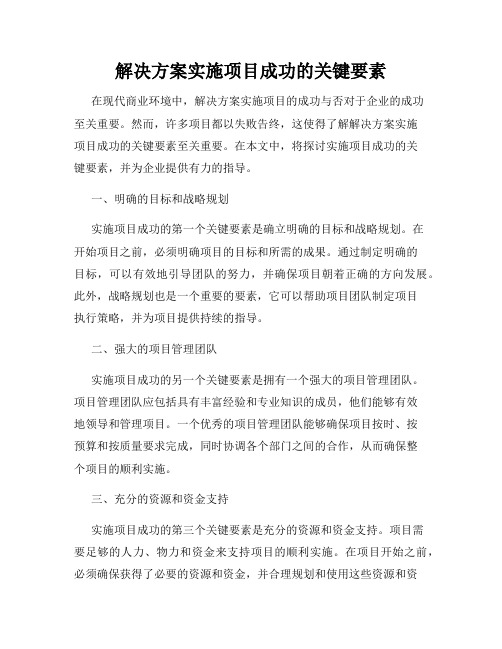 解决方案实施项目成功的关键要素

在现代商业环境中，解决方案实施项目的成功与否对于企业的成功至关重要。然而，许多项目都以失败告终，这使得了解解决方案实施项目成功的关键要素至关重要。在本文中，将探讨实施项目成功的关键要素，并为企业提供有力的指导。

一、明确的目标和战略规划

实施项目成功的第一个关键要素是确立明确的目标和战略规划。在开始项目之前，必须明确项目的目标和所需的成果。通过制定明确的目标，可以有效地引导团队的努力，并确保项目朝着正确的方向发展。此外，战略规划也是一个重要的要素，它可以帮助项目团队制定项目执行策略，并为项目提供持续的指导。

二、强大的项目管理团队

实施项目成功的另一个关键要素是拥有一个强大的项目管理团队。项目管理团队应包括具有丰富经验和专业知识的成员，他们能够有效地领导和管理项目。一个优秀的项目管理团队能够确保项目按时、按预算和按质量要求完成，同时协调各个部门之间的合作，从而确保整个项目的顺利实施。

三、充分的资源和资金支持

实施项目成功的第三个关键要素是充分的资源和资金支持。项目需要足够的人力、物力和资金来支持项目的顺利实施。在项目开始之前，必须确保获得了必要的资源和资金，并合理规划和使用这些资源和资